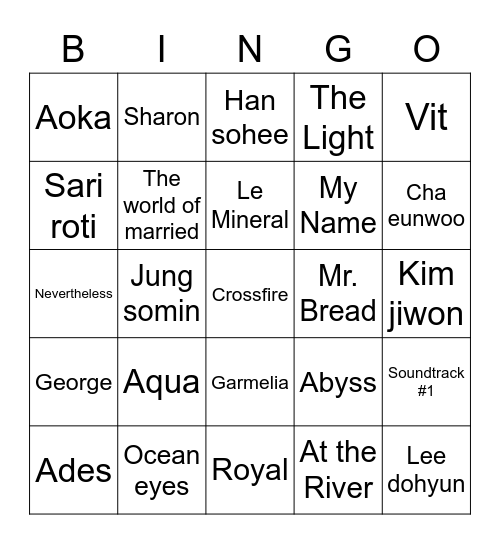 | B | I | N | G | O |
|---|---|---|---|---|
| Aoka | Sharon | Han sohee | The Light | Vit |
| Sari roti | The world of married | Le Mineral | My Name | Cha eunwoo |
| Nevertheless | Jung somin | Crossfire | Mr. Bread | Kim jiwon |
| George | Aqua | Garmelia | Abyss | Soundtrack #1 |
| Ades | Ocean eyes | Royal | At the River | Lee dohyun |